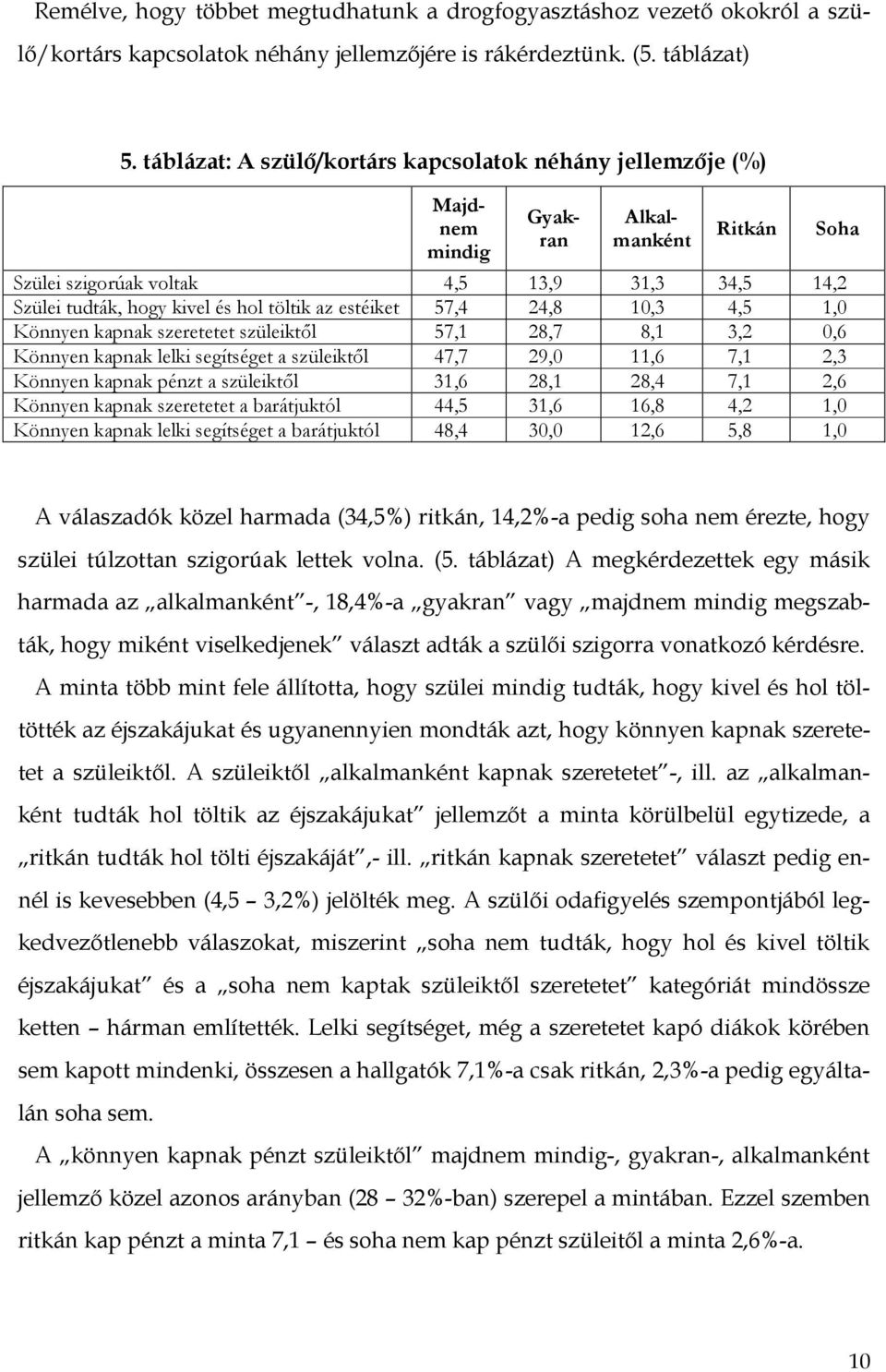 Remélve, hogy többet megtudhatunk a drogfogyasztáshoz vezető okokról a szülő/kortárs kapcsolatok néhány jellemzőjére is rákérdeztünk. (5. táblázat)

5. táblázat: A szülő/kortárs kapcsolatok néhány jellemzője (%)

| | Majdnem mindig | Gyakran | Alkalmanként | Ritkán | Soha |
|---|---|---|---|---|---|
| Szülei szigorúak voltak | 4,5 | 13,9 | 31,3 | 34,5 | 14,2 |
| Szülei tudták, hogy kivel és hol töltik az estéiket | 57,4 | 24,8 | 10,3 | 4,5 | 1,0 |
| Könnyen kapnak szeretetet szüleiktől | 57,1 | 28,7 | 8,1 | 3,2 | 0,6 |
| Könnyen kapnak lelki segítséget a szüleiktől | 47,7 | 29,0 | 11,6 | 7,1 | 2,3 |
| Könnyen kapnak pénzt a szüleiktől | 31,6 | 28,1 | 28,4 | 7,1 | 2,6 |
| Könnyen kapnak szeretetet a barátjuktól | 44,5 | 31,6 | 16,8 | 4,2 | 1,0 |
| Könnyen kapnak lelki segítséget a barátjuktól | 48,4 | 30,0 | 12,6 | 5,8 | 1,0 |

A válaszadók közel harmada (34,5%) ritkán, 14,2%-a pedig soha nem érezte, hogy szülei túlzottan szigorúak lettek volna. (5. táblázat) A megkérdezettek egy másik harmada az „alkalmanként”-, 18,4%-a „gyakran” vagy „majdnem mindig megszabták, hogy miként viselkedjenek” választ adták a szülői szigorra vonatkozó kérdésre.

A minta több mint fele állította, hogy szülei mindig tudták, hogy kivel és hol töltötték az éjszakájukat és ugyanennyien mondták azt, hogy könnyen kapnak szeretetet a szüleiktől. A szüleiktől „alkalmanként kapnak szeretetet”-, ill. az „alkalmanként tudták hol töltik az éjszakájukat” jellemzőt a minta körülbelül egytizede, a „ritkán tudták hol tölti éjszakáját”,- ill. „ritkán kapnak szeretetet” választ pedig ennél is kevesebben (4,5 – 3,2%) jelölték meg. A szülői odafigyelés szempontjából legkedvezőtlenebb válaszokat, miszerint „soha nem tudták, hogy hol és kivel töltik éjszakájukat” és a „soha nem kaptak szüleiktől szeretetet” kategóriát mindössze ketten – hárman említették. Lelki segítséget, még a szeretetet kapó diákok körében sem kapott mindenki, összesen a hallgatók 7,1%-a csak ritkán, 2,3%-a pedig egyáltalán soha sem.

A „könnyen kapnak pénzt szüleiktől” majdnem mindig-, gyakran-, alkalmanként jellemző közel azonos arányban (28 – 32%-ban) szerepel a mintában. Ezzel szemben ritkán kap pénzt a minta 7,1 – és soha nem kap pénzt szüleitől a minta 2,6%-a.

10